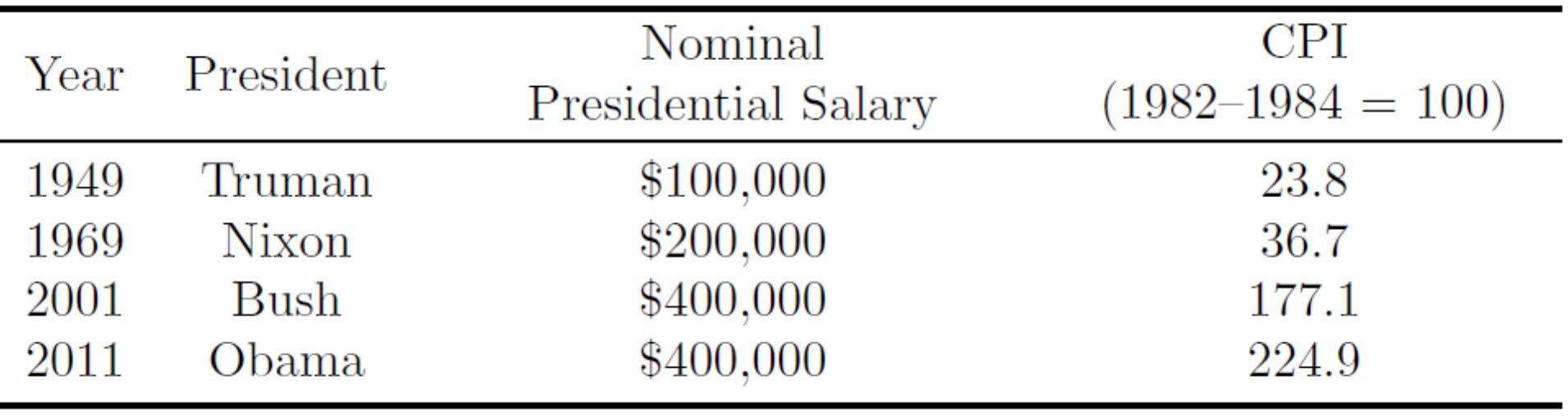 | Year | President | Nominal Presidential Salary | CPI (1982–1984 = 100) |
|---|---|---|---|
| 1949 | Truman | $100,000 | 23.8 |
| 1969 | Nixon | $200,000 | 36.7 |
| 2001 | Bush | $400,000 | 177.1 |
| 2011 | Obama | $400,000 | 224.9 |